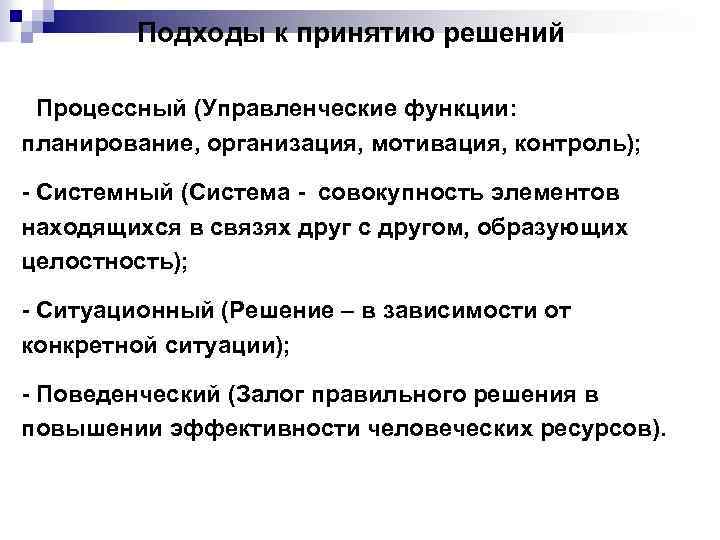 Подходы к принятию решений

Процессный (Управленческие функции: планирование, организация, мотивация, контроль);

- Системный (Система - совокупность элементов находящихся в связях друг с другом, образующих целостность);

- Ситуационный (Решение – в зависимости от конкретной ситуации);

- Поведенческий (Залог правильного решения в повышении эффективности человеческих ресурсов).